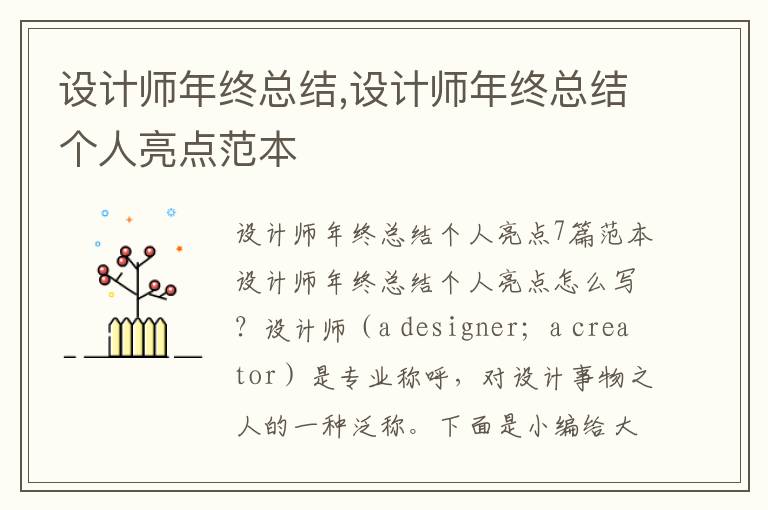 设计师年终总结,设计师年终总结个人亮点范本

设计师年终总结个人亮点7篇范本设计师年终总结个人亮点怎么写？设计师（a designer; a creator）是专业称呼，对设计事物之人的一种泛称。下面是小编给大